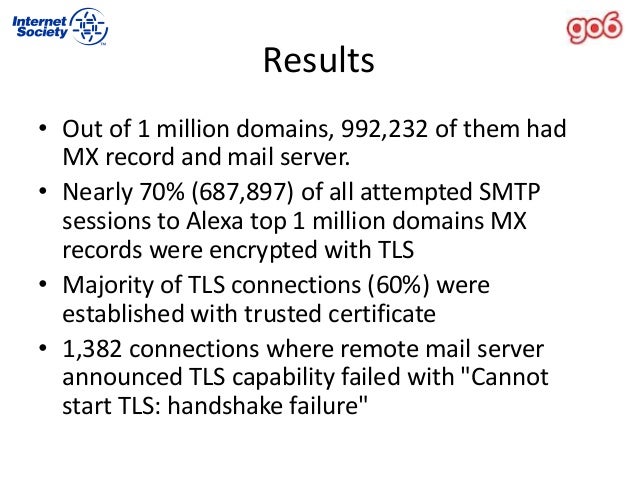 Internet Society

go6

Results

• Out of 1 million domains, 992,232 of them had MX record and mail server.
• Nearly 70% (687,897) of all attempted SMTP sessions to Alexa top 1 million domains MX records were encrypted with TLS
• Majority of TLS connections (60%) were established with trusted certificate
• 1,382 connections where remote mail server announced TLS capability failed with "Cannot start TLS: handshake failure"